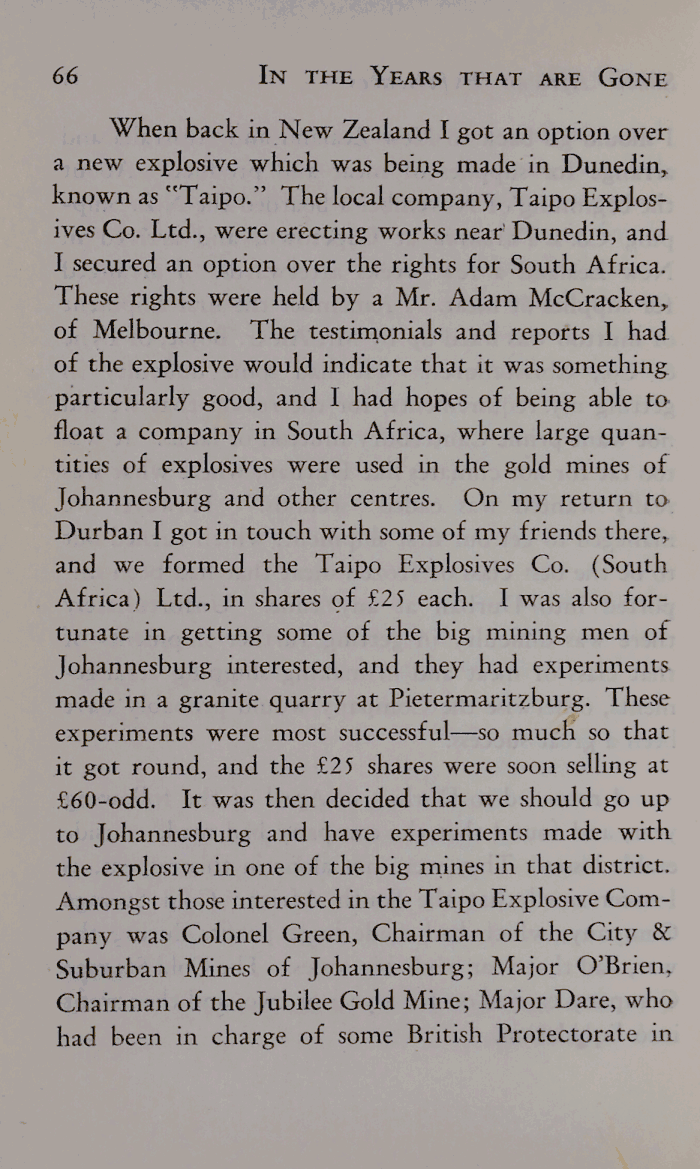 66 IN THE YEARS THAT ARE GONE

When back in New Zealand I got an option over a new explosive which was being made in Dunedin, known as "Taipo." The local company, Taipo Explosives Co. Ltd., were erecting works near Dunedin, and I secured an option over the rights for South Africa. These rights were held by a Mr. Adam McCracken, of Melbourne. The testimonials and reports I had of the explosive would indicate that it was something particularly good, and I had hopes of being able to float a company in South Africa, where large quantities of explosives were used in the gold mines of Johannesburg and other centres. On my return to Durban I got in touch with some of my friends there, and we formed the Taipo Explosives Co. (South Africa) Ltd., in shares of £25 each. I was also fortunate in getting some of the big mining men of Johannesburg interested, and they had experiments made in a granite quarry at Pietermaritzburg. These experiments were most successful—so much so that it got round, and the £25 shares were soon selling at £60-odd. It was then decided that we should go up to Johannesburg and have experiments made with the explosive in one of the big mines in that district. Amongst those interested in the Taipo Explosive Company was Colonel Green, Chairman of the City & Suburban Mines of Johannesburg; Major O'Brien, Chairman of the Jubilee Gold Mine; Major Dare, who had been in charge of some British Protectorate in